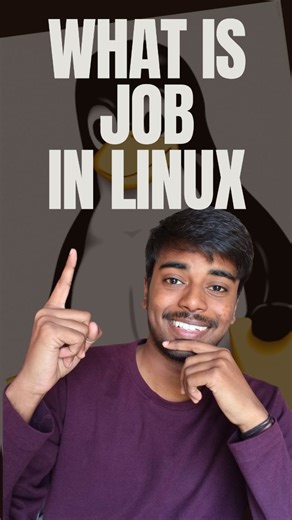 WHAT IS JOB IN LINUX